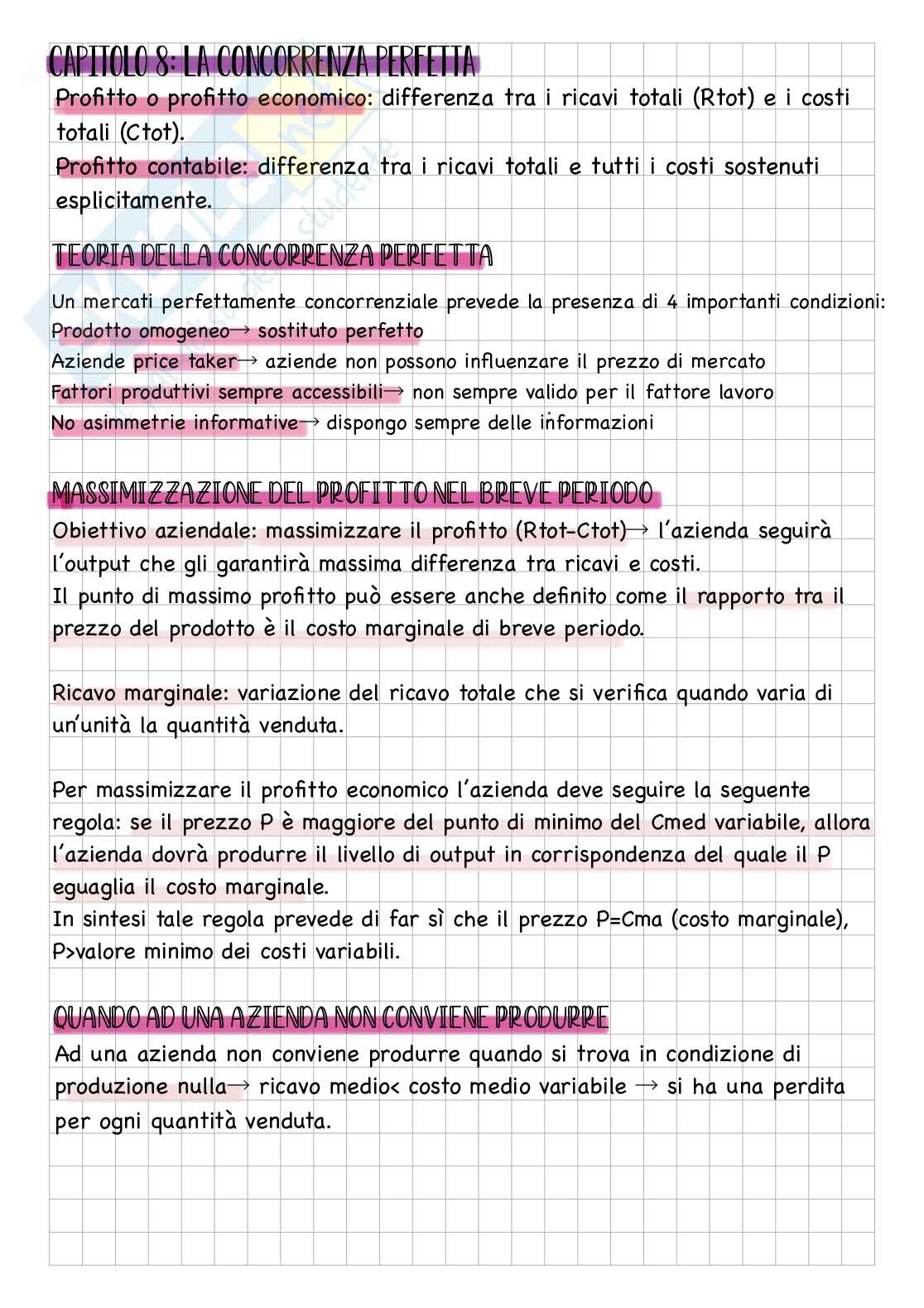 CAPITOLO 8: LA CONCORRENZA PERFETTA

Profitto o profitto economico: differenza tra i ricavi totali (Rtot) e i costi totali (Ctot).
Profitto contabile: differenza tra i ricavi totali e tutti i costi sostenuti esplicitamente.

TEORIA DELLA CONCORRENZA PERFETTA

Un mercati perfettamente concorrenziale prevede la presenza di 4 importanti condizioni:
Prodotto omogeneo→ sostituto perfetto
Aziende price taker→ aziende non possono influenzare il prezzo di mercato
Fattori produttivi sempre accessibili→ non sempre valido per il fattore lavoro
No asimmetrie informative→ dispongo sempre delle informazioni

MASSIMIZZAZIONE DEL PROFITTO NEL BREVE PERIODO

Obiettivo aziendale: massimizzare il profitto (Rtot-Ctot)→ l'azienda seguirà l'output che gli garantirà massima differenza tra ricavi e costi.
Il punto di massimo profitto può essere anche definito come il rapporto tra il prezzo del prodotto è il costo marginale di breve periodo.

Ricavo marginale: variazione del ricavo totale che si verifica quando varia di un'unità la quantità venduta.

Per massimizzare il profitto economico l'azienda deve seguire la seguente regola: se il prezzo P è maggiore del punto di minimo del Cmed variabile, allora l'azienda dovrà produrre il livello di output in corrispondenza del quale il P eguaglia il costo marginale.
In sintesi tale regola prevede di far sì che il prezzo P=Cma (costo marginale), P>valore minimo dei costi variabili.

QUANDO AD UNA AZIENDA NON CONVIENE PRODURRE

Ad una azienda non conviene produrre quando si trova in condizione di produzione nulla→ ricavo medio< costo medio variabile → si ha una perdita per ogni quantità venduta.